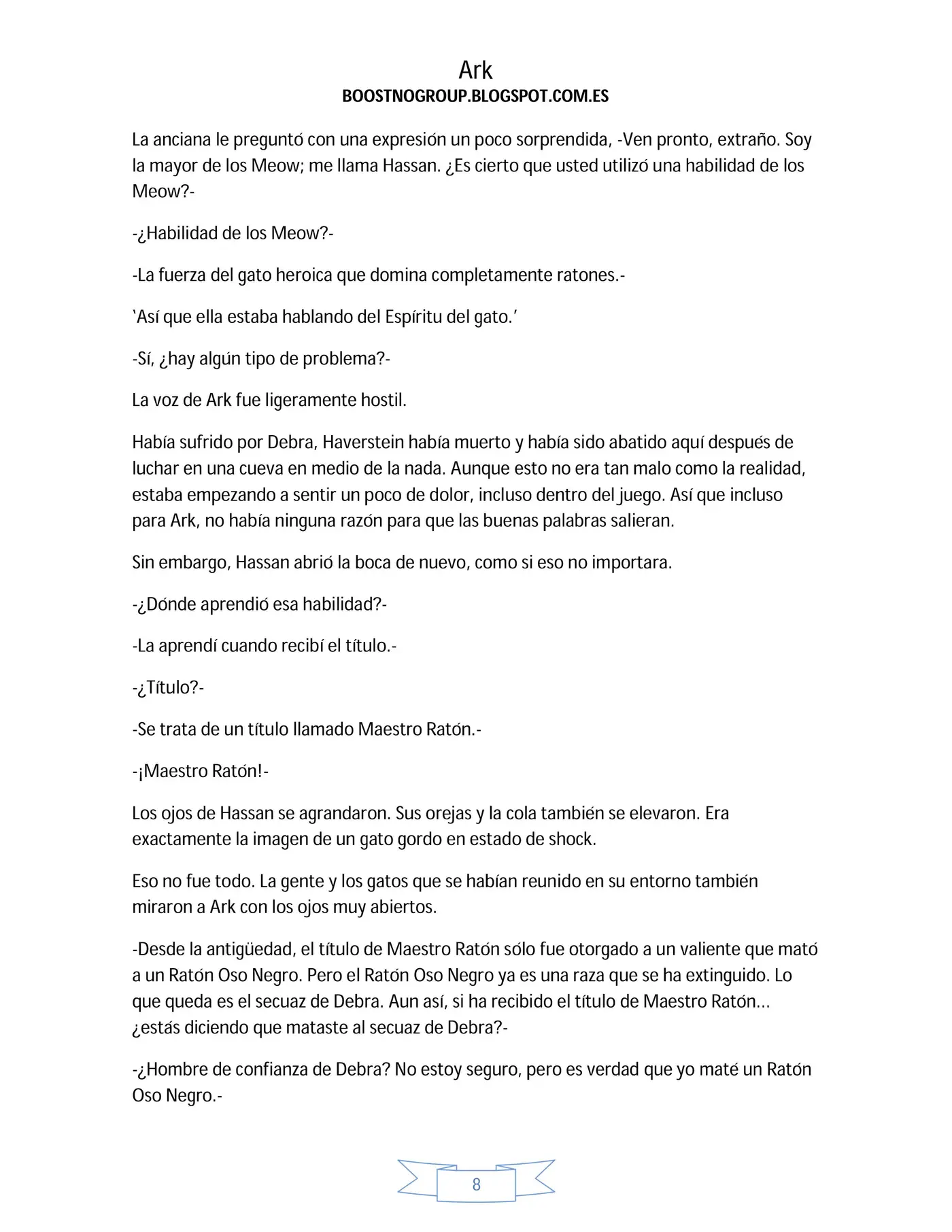 Ark
BOOSTNOGROUP.BLOGSPOT.COM.ES

La anciana le preguntó con una expresión un poco sorprendida, -Ven pronto, extraño. Soy la mayor de los Meow; me llama Hassan. ¿Es cierto que usted utilizó una habilidad de los Meow?-

-¿Habilidad de los Meow?-

-La fuerza del gato heroica que domina completamente ratones.-

'Así que ella estaba hablando del Espíritu del gato.'

-Sí, ¿hay algún tipo de problema?-

La voz de Ark fue ligeramente hostil.

Había sufrido por Debra, Haverstein había muerto y había sido abatido aquí después de luchar en una cueva en medio de la nada. Aunque esto no era tan malo como la realidad, estaba empezando a sentir un poco de dolor, incluso dentro del juego. Así que incluso para Ark, no había ninguna razón para que las buenas palabras salieran.

Sin embargo, Hassan abrió la boca de nuevo, como si eso no importara.

-¿Dónde aprendió esa habilidad?-

-La aprendí cuando recibí el título.-

-¿Título?-

-Se trata de un título llamado Maestro Ratón.-

-¡Maestro Ratón!-

Los ojos de Hassan se agrandaron. Sus orejas y la cola también se elevaron. Era exactamente la imagen de un gato gordo en estado de shock.

Eso no fue todo. La gente y los gatos que se habían reunido en su entorno también miraron a Ark con los ojos muy abiertos.

-Desde la antigüedad, el título de Maestro Ratón sólo fue otorgado a un valiente que mató a un Ratón Oso Negro. Pero el Ratón Oso Negro ya es una raza que se ha extinguido. Lo que queda es el secuaz de Debra. Aun así, si ha recibido el título de Maestro Ratón… ¿estás diciendo que mataste al secuaz de Debra?-

-¿Hombre de confianza de Debra? No estoy seguro, pero es verdad que yo maté un Ratón Oso Negro.-

8